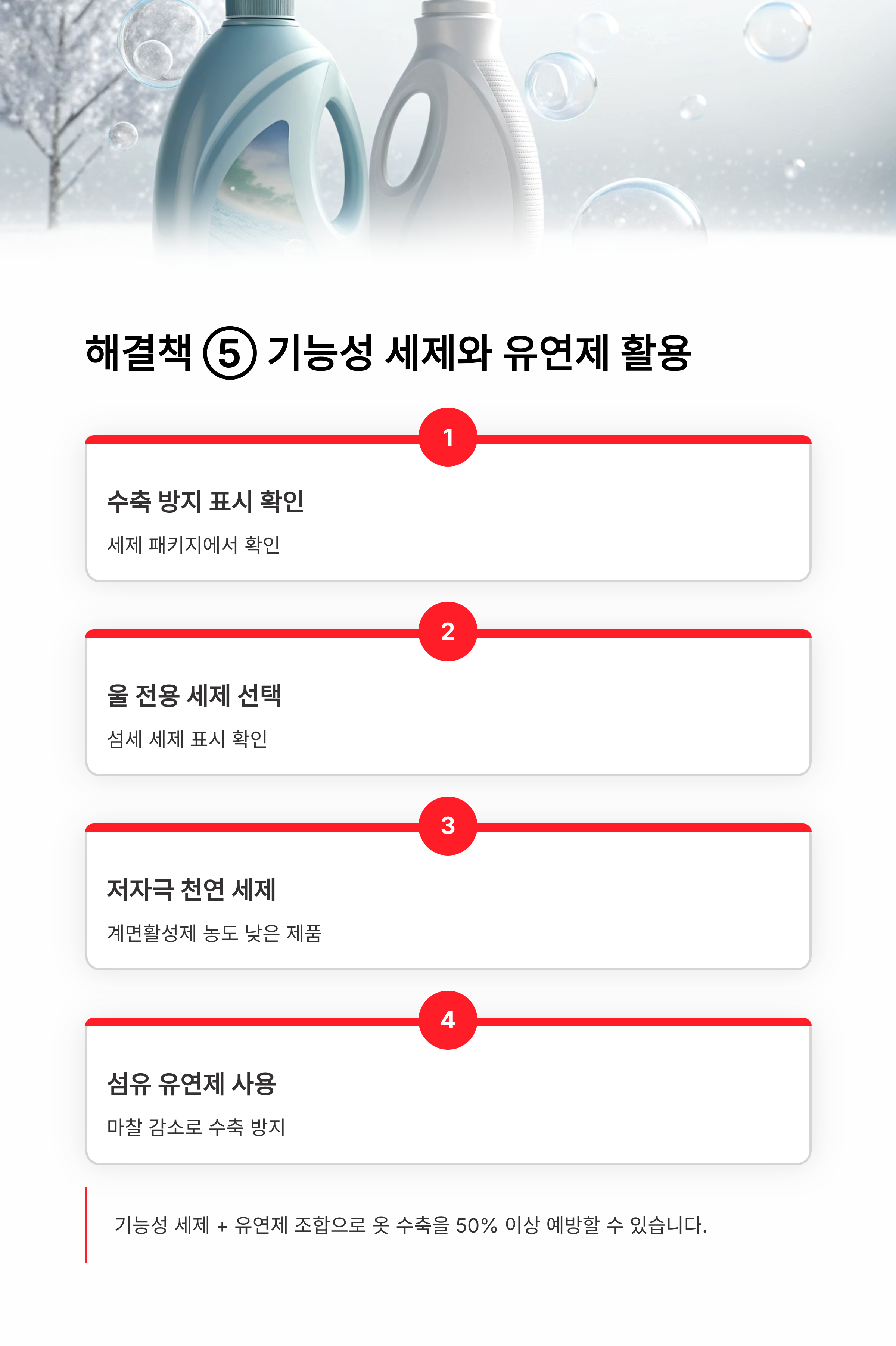 해결책 ⑤ 기능성 세제와 유연제 활용

1

수축 방지 표시 확인

세제 패키지에서 확인

2

울 전용 세제 선택

섬세 세제 표시 확인

3

저자극 천연 세제

계면활성제 농도 낮은 제품

4

섬유 유연제 사용

마찰 감소로 수축 방지

기능성 세제 + 유연제 조합으로 옷 수축을 50% 이상 예방할 수 있습니다.